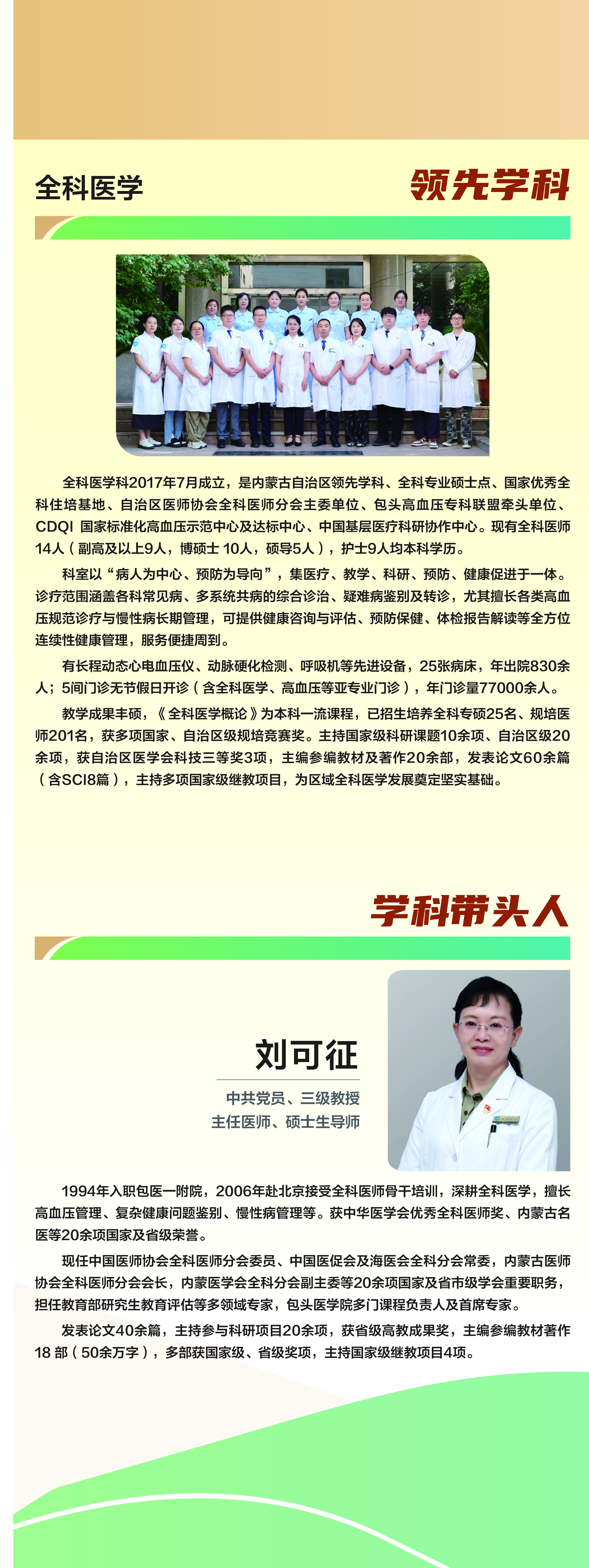 全科医学

领先学科

全科医学科2017年7月成立，是内蒙古自治区领先学科、全科专业硕士点、国家优秀全科住培基地、自治区医师协会全科医师分会主委单位、包头高血压专科联盟牵头单位、CDQI 国家标准化高血压示范中心及达标中心、中国基层医疗科研协作中心。现有全科医师14人（副高及以上9人，博硕士 10人，硕导5人），护士9人均本科学历。

科室以“病人为中心、预防为导向”，集医疗、教学、科研、预防、健康促进于一体。诊疗范围涵盖各科常见病、多系统共病的综合诊治、疑难病鉴别及转诊，尤其擅长各类高血压规范诊疗与慢性病长期管理，可提供健康咨询与评估、预防保健、体检报告解读等全方位连续性健康管理，服务便捷周到。

有长程动态心电血压仪、动脉硬化检测、呼吸机等先进设备，25张病床，年出院830余人；5间门诊无节假日开诊（含全科医学、高血压等亚专业门诊），年门诊量77000余人。

教学成果丰硕，《全科医学概论》为本科一流课程，已招生培养全科专硕25名、规培医师201名，获多项国家、自治区级规培竞赛奖。主持国家级科研课题10余项、自治区级20余项，获自治区医学会科技三等奖3项，主编参编教材及著作20余部，发表论文60余篇（含SCI8篇），主持多项国家级继教项目，为区域全科医学发展奠定坚实基础。

学科带头人

刘可征

中共党员、三级教授
主任医师、硕士生导师

1994年入职包医一附院，2006年赴北京接受全科医师骨干培训，深耕全科医学，擅长高血压管理、复杂健康问题鉴别、慢性病管理等。获中华医学会优秀全科医师奖、内蒙古名医等20余项国家及省级荣誉。

现任中国医师协会全科医师分会委员、中国医促会及海医会全科分会常委，内蒙古医师协会全科医师分会会长，内蒙医学会全科分会副主委等20余项国家及省市级学会重要职务，担任教育部研究生教育评估等多领域专家，包头医学院多门课程负责人及首席专家。

发表论文40余篇，主持参与科研项目20余项，获省级高教成果奖，主编参编教材著作18 部（50余万字），多部获国家级、省级奖项，主持国家级继教项目4项。